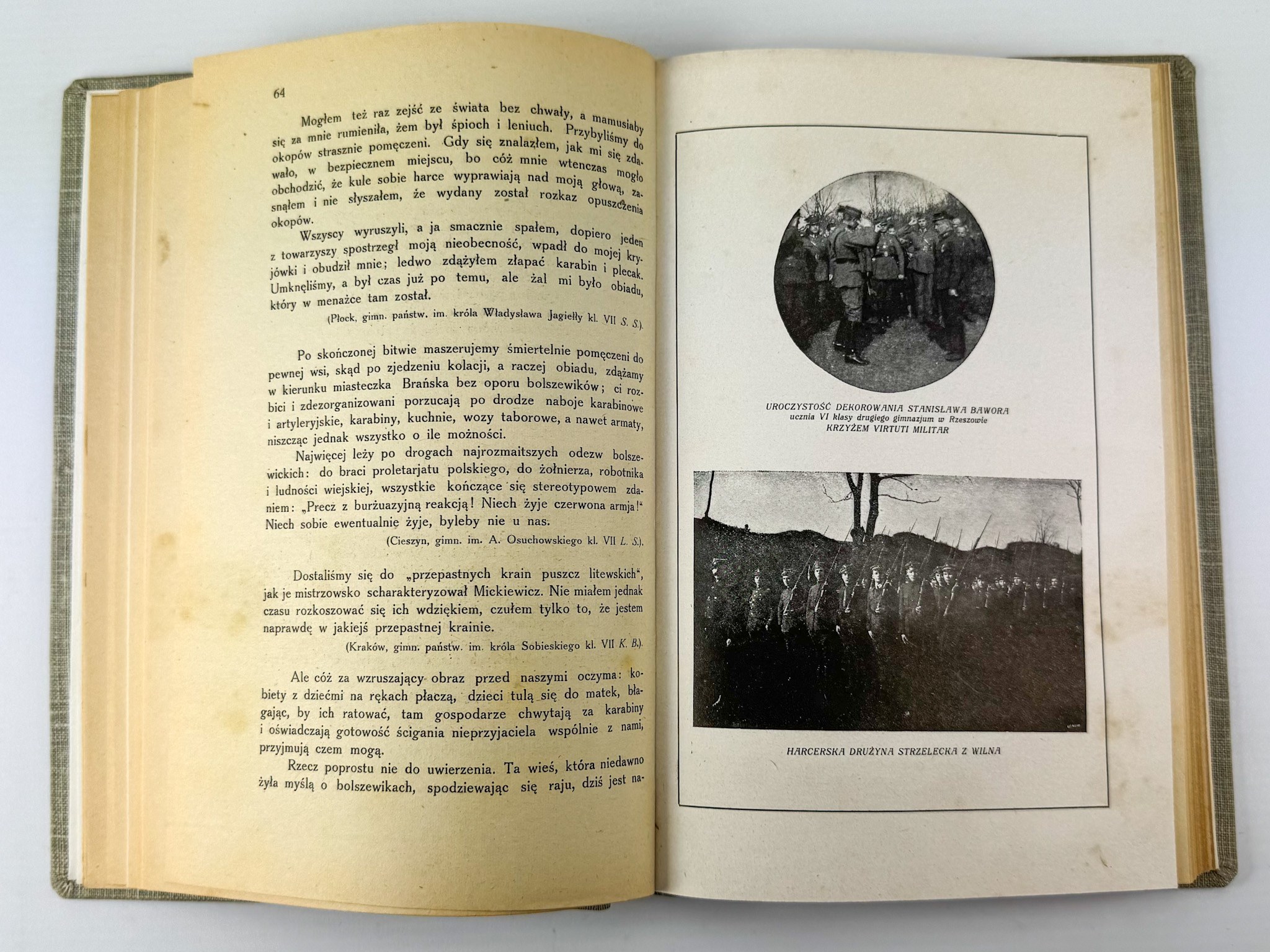 64

Mogłem też raz zejść ze świata bez chwały, a mamusiaby się za mnie rumieniła, żem był śpioch i leniuch. Przybyliśmy do okopów strasznie pomęczeni. Gdy się znalazłem, jak mi się zdawało, w bezpiecznem miejscu, bo cóż mnie wtenczas mogło obchodzić, że kule sobie harce wyprawiają nad moją głową, zasnąłem i nie słyszałem, że wydany został rozkaz opuszczenia okopów.

Wszyscy wyruszyli, a ja smacznie spałem, dopiero jeden z towarzyszy spostrzegł moją nieobecność, wpadł do mojej kryjówki i obudził mnie; ledwo zdążyłem złapać karabin i plecak. Umknęliśmy, a był czas już po temu, ale żal mi było obiadu, który w menażce tam został.

(Płock, gimn. państw. im. króla Władysława Jagiełły kl. VII S. S.).

Po skończonej bitwie maszerujemy śmiertelnie pomęczeni do pewnej wsi, skąd po zjedzeniu kolacji, a raczej obiadu, zdążamy w kierunku miasteczka Brańska bez oporu bolszewików; ci rozbici i zdezorganizowani porzucają po drodze naboje karabinowe i artyleryjskie, karabiny, kuchnie, wozy taborowe, a nawet armaty, niszcząc jednak wszystko o ile możności.

Najwięcej leży po drogach najrozmaitszych odezw bolszewickich: do braci proletarjatu polskiego, do żołnierza, robotnika i ludności wiejskiej, wszystkie kończące się stereotypowem zdaniem: „Precz z burżuazyjną reakcją! Niech żyje czerwona armja!" Niech sobie ewentualnie żyje, byleby nie u nas.

(Cieszyn, gimn. im. A. Osuchowskiego kl. VII L. S.).

Dostaliśmy się do „przepastnych krain puszcz litewskich", jak je mistrzowsko scharakteryzował Mickiewicz. Nie miałem jednak czasu rozkoszować się ich wdziękiem, czułem tylko to, że jestem naprawdę w jakiejś przepastnej krainie.

(Kraków, gimn. państw. im. króla Sobieskiego kl. VII K. B.).

Ale cóż za wzruszający obraz przed naszymi oczyma: kobiety z dziećmi na rękach płaczą, dzieci tulą się do matek, błagając, by ich ratować, tam gospodarze chwytają za karabiny i oświadczają gotowość ścigania nieprzyjaciela wspólnie z nami, przyjmują czem mogą.

Rzecz poprostu nie do uwierzenia. Ta wieś, która niedawno żyła myślą o bolszewikach, spodziewając się raju, dziś jest na-

UROCZYSTOŚĆ DEKOROWANIA STANISŁAWA BAWORA
ucznia VI klasy drugiego gimnazjum w Rzeszowie
KRZYŻEM VIRTUTI MILITAR

HARCERSKA DRUŻYNA STRZELECKA Z WILNA